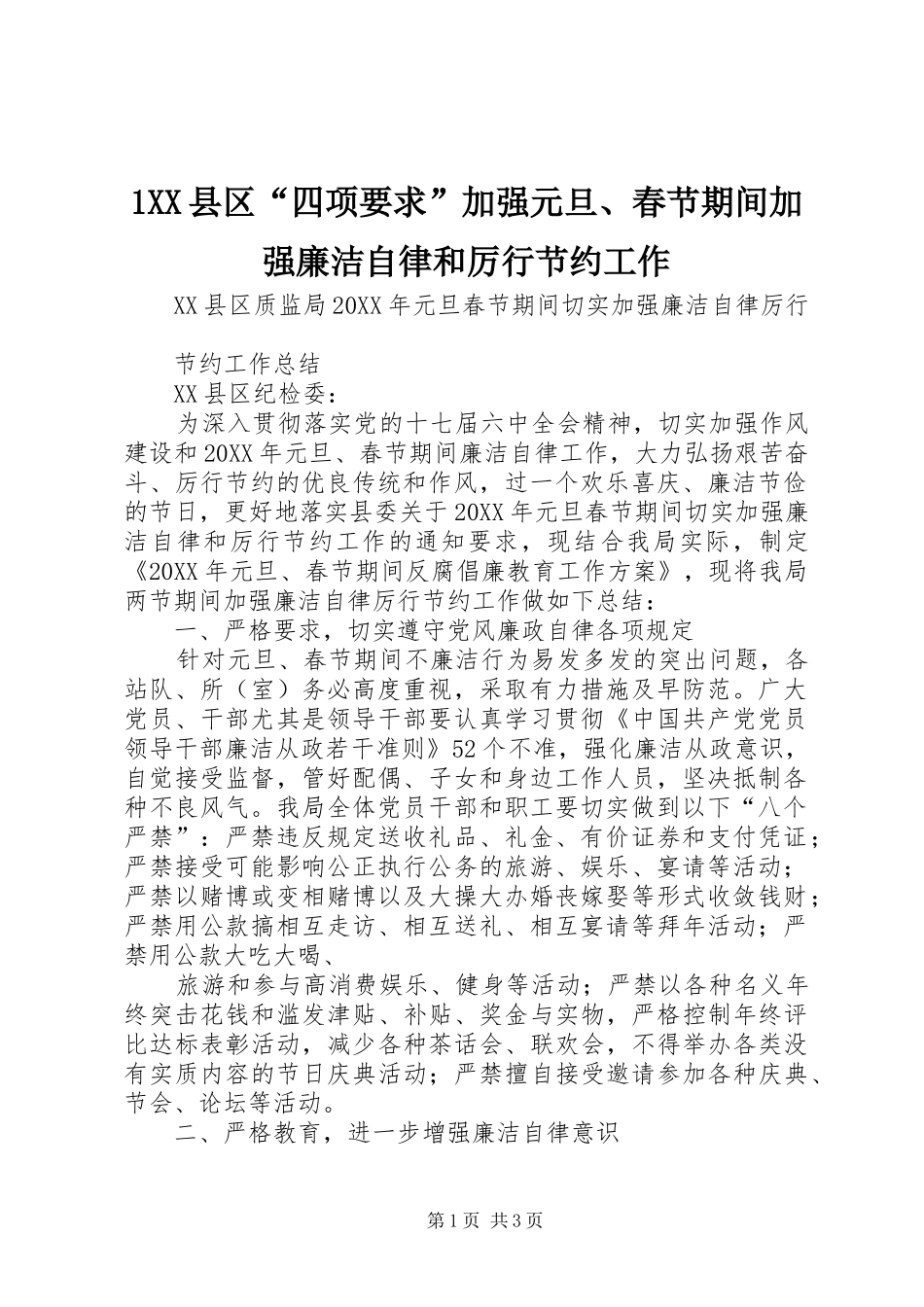 1XX县区“四项要求”加强元旦、春节期间加强廉洁自律和厉行节约工作

XX县区质监局20XX年元旦春节期间切实加强廉洁自律厉行

节约工作总结

XX县区纪检委：

为深入贯彻落实党的十七届六中全会精神，切实加强作风建设和20XX年元旦、春节期间廉洁自律工作，大力弘扬艰苦奋斗、厉行节约的优良传统和作风，过一个欢乐喜庆、廉洁节俭的节日，更好地落实县委关于20XX年元旦春节期间切实加强廉洁自律和厉行节约工作的通知要求，现结合我局实际，制定《20XX年元旦、春节期间反腐倡廉教育工作方案》，现将我局两节期间加强廉洁自律厉行节约工作做如下总结：

一、严格要求，切实遵守党风廉政自律各项规定

针对元旦、春节期间不廉洁行为易发多发的突出问题，各站队、所（室）务必高度重视，采取有力措施及早防范。广大党员、干部尤其是领导干部要认真学习贯彻《中国共产党党员领导干部廉洁从政若干准则》52个不准，强化廉洁从政意识，自觉接受监督，管好配偶、子女和身边工作人员，坚决抵制各种不良风气。我局全体党员干部和职工要切实做到以下“八个严禁”：严禁违反规定送收礼品、礼金、有价证券和支付凭证；严禁接受可能影响公正执行公务的旅游、娱乐、宴请等活动；严禁以赌博或变相赌博以及大操大办婚丧嫁娶等形式收敛钱财；严禁用公款搞相互走访、相互送礼、相互宴请等拜年活动；严禁用公款大吃大喝、

旅游和参与高消费娱乐、健身等活动；严禁以各种名义年终突击花钱和滥发津贴、补贴、奖金与实物，严格控制年终评比达标表彰活动，减少各种茶话会、联欢会，不得举办各类没有实质内容的节日庆典活动；严禁擅自接受邀请参加各种庆典、节会、论坛等活动。

二、严格教育，进一步增强廉洁自律意识

第1页 共3页